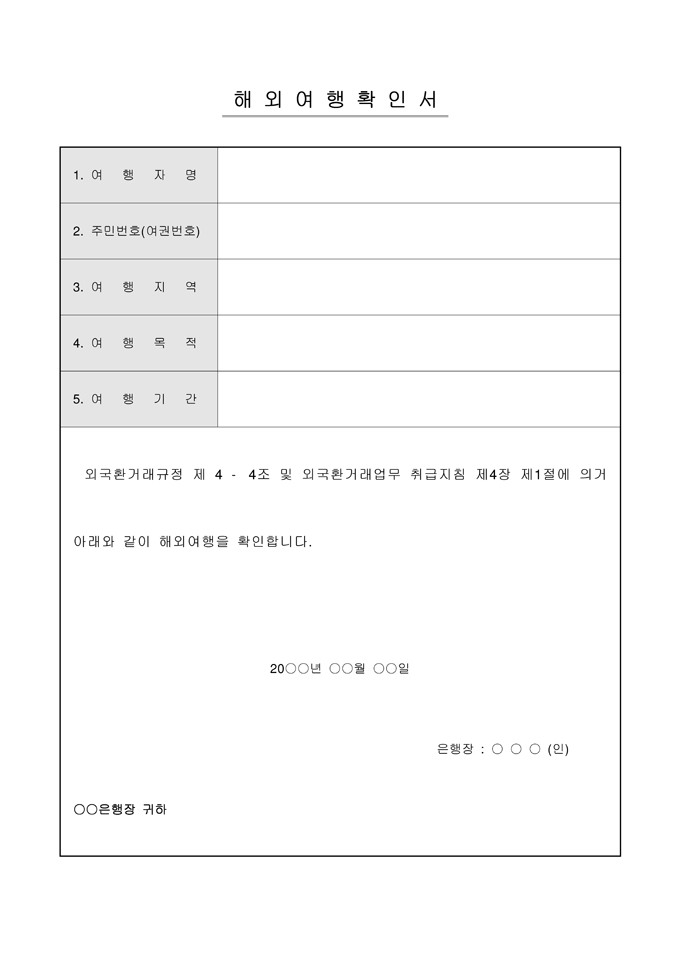 해 외 여 행 확 인 서

| 1. 여 행 자 명 | |
|---|---|
| 2. 주민번호(여권번호) | |
| 3. 여 행 지 역 | |
| 4. 여 행 목 적 | |
| 5. 여 행 기 간 | |

외국환거래규정 제 4 - 4조 및 외국환거래업무 취급지침 제4장 제1절에 의거 아래와 같이 해외여행을 확인합니다.

20○○년 ○○월 ○○일

은행장 : ○ ○ ○ (인)

○○은행장 귀하